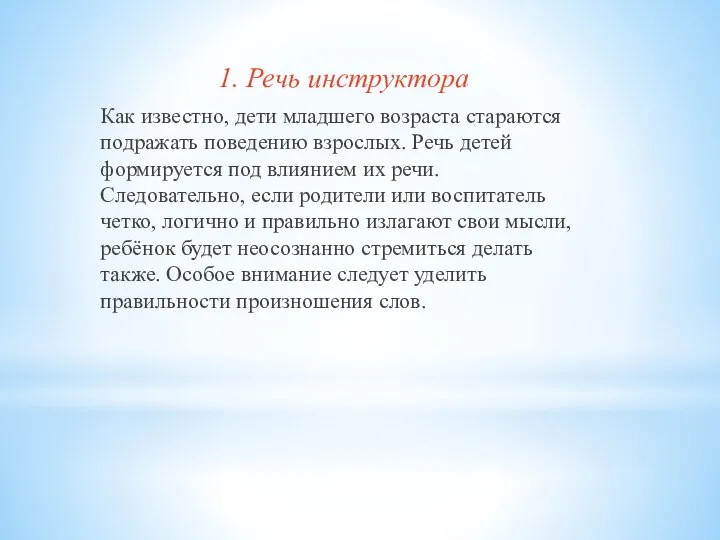 1. Речь инструктора

Как известно, дети младшего возраста стараются подражать поведению взрослых. Речь детей формируется под влиянием их речи. Следовательно, если родители или воспитатель четко, логично и правильно излагают свои мысли, ребёнок будет неосознанно стремиться делать также. Особое внимание следует уделить правильности произношения слов.